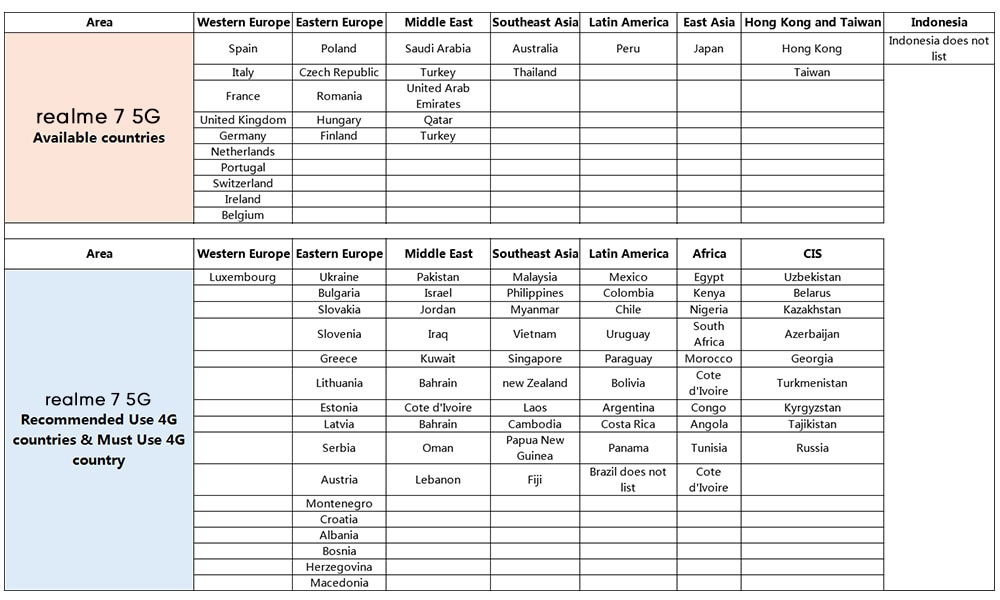 | Area | Western Europe | Eastern Europe | Middle East | Southeast Asia | Latin America | East Asia | Hong Kong and Taiwan | Indonesia |
|---|---|---|---|---|---|---|---|---|
| realme 7 5G Available countries | Spain | Poland | Saudi Arabia | Australia | Peru | Japan | Hong Kong | Indonesia does not list |
| | Italy | Czech Republic | Turkey | Thailand | | | Taiwan | |
| | France | Romania | United Arab Emirates | | | | | |
| | United Kingdom | Hungary | Qatar | | | | | |
| | Germany | Finland | Turkey | | | | | |
| | Netherlands | | | | | | | |
| | Portugal | | | | | | | |
| | Switzerland | | | | | | | |
| | Ireland | | | | | | | |
| | Belgium | | | | | | | |

| Area | Western Europe | Eastern Europe | Middle East | Southeast Asia | Latin America | Africa | CIS |
|---|---|---|---|---|---|---|---|
| realme 7 5G Recommended Use 4G countries & Must Use 4G country | Luxembourg | Ukraine | Pakistan | Malaysia | Mexico | Egypt | Uzbekistan |
| | | Bulgaria | Israel | Philippines | Colombia | Kenya | Belarus |
| | | Slovakia | Jordan | Myanmar | Chile | Nigeria | Kazakhstan |
| | | Slovenia | Iraq | Vietnam | Uruguay | South Africa | Azerbaijan |
| | | Greece | Kuwait | Singapore | Paraguay | Morocco | Georgia |
| | | Lithuania | Bahrain | new Zealand | Bolivia | Cote d'Ivoire | Turkmenistan |
| | | Estonia | Cote d'Ivoire | Laos | Argentina | Congo | Kyrgyzstan |
| | | Latvia | Bahrain | Cambodia | Costa Rica | Angola | Tajikistan |
| | | Serbia | Oman | Papua New Guinea | Panama | Tunisia | Russia |
| | | Austria | Lebanon | Fiji | Brazil does not list | Cote d'Ivoire | |
| | | Montenegro | | | | | |
| | | Croatia | | | | | |
| | | Albania | | | | | |
| | | Bosnia | | | | | |
| | | Herzegovina | | | | | |
| | | Macedonia | | | | | |